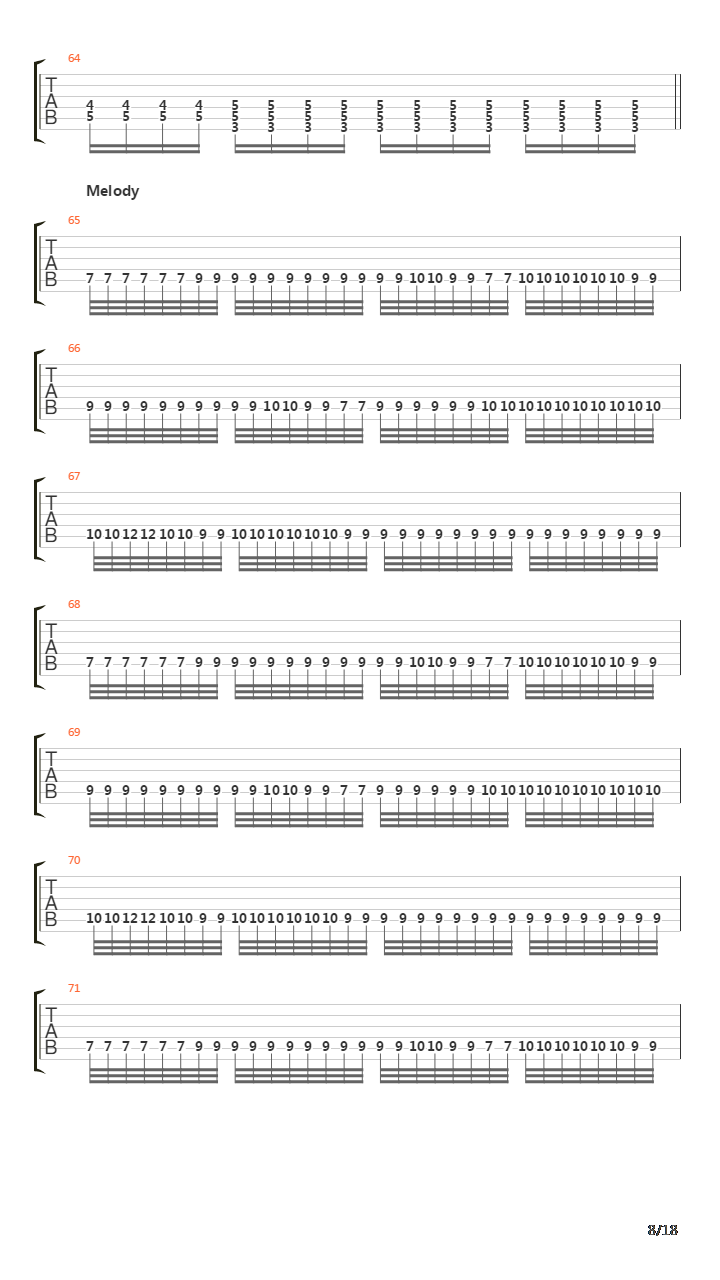 64

T
A
B

4 4 4 4 5 5 5 5 5 5 5 5 5 5 5 5
5 5 5 5 5 5 5 5 5 5 5 5 5 5 5 5
3 3 3 3 3 3 3 3 3 3 3 3

Melody

65

T
A
B

7 7 7 7 7 7 9 9 9 9 9 9 9 9 9 9 9 9 10 10 9 9 7 7 10 10 10 10 10 10 9 9

66

T
A
B

9 9 9 9 9 9 9 9 9 9 10 10 9 9 7 7 9 9 9 9 9 9 10 10 10 10 10 10 10 10 10 10

67

T
A
B

10 10 12 12 10 10 9 9 10 10 10 10 10 10 9 9 9 9 9 9 9 9 9 9 9 9 9 9 9 9 9 9

68

T
A
B

7 7 7 7 7 7 9 9 9 9 9 9 9 9 9 9 9 9 10 10 9 9 7 7 10 10 10 10 10 10 9 9

69

T
A
B

9 9 9 9 9 9 9 9 9 9 10 10 9 9 7 7 9 9 9 9 9 9 10 10 10 10 10 10 10 10 10 10

70

T
A
B

10 10 12 12 10 10 9 9 10 10 10 10 10 10 9 9 9 9 9 9 9 9 9 9 9 9 9 9 9 9 9 9

71

T
A
B

7 7 7 7 7 7 9 9 9 9 9 9 9 9 9 9 9 9 10 10 9 9 7 7 10 10 10 10 10 10 9 9

8/18